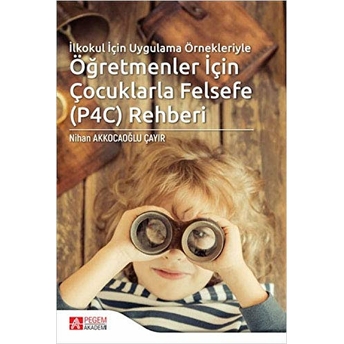 İlkokul İçin Uygulama Örnekleriyle
Öğretmenler İçin Çocuklarla Felsefe (P4C) Rehberi

Nihan AKKOCAOĞLU ÇAYIR

PEGEM AKADEMİ